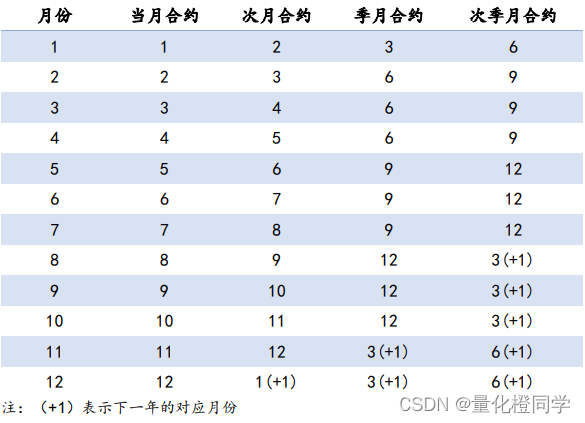 | 月份 | 当月合约 | 次月合约 | 季月合约 | 次季月合约 |
|---|---|---|---|---|
| 1 | 1 | 2 | 3 | 6 |
| 2 | 2 | 3 | 6 | 9 |
| 3 | 3 | 4 | 6 | 9 |
| 4 | 4 | 5 | 6 | 9 |
| 5 | 5 | 6 | 9 | 12 |
| 6 | 6 | 7 | 9 | 12 |
| 7 | 7 | 8 | 9 | 12 |
| 8 | 8 | 9 | 12 | 3(+1) |
| 9 | 9 | 10 | 12 | 3(+1) |
| 10 | 10 | 11 | 12 | 3(+1) |
| 11 | 11 | 12 | 3(+1) | 6(+1) |
| 12 | 12 | 1(+1) | 3(+1) | 6(+1) |

注：(+1)表示下一年的对应月份

CSDN @量化橙同学